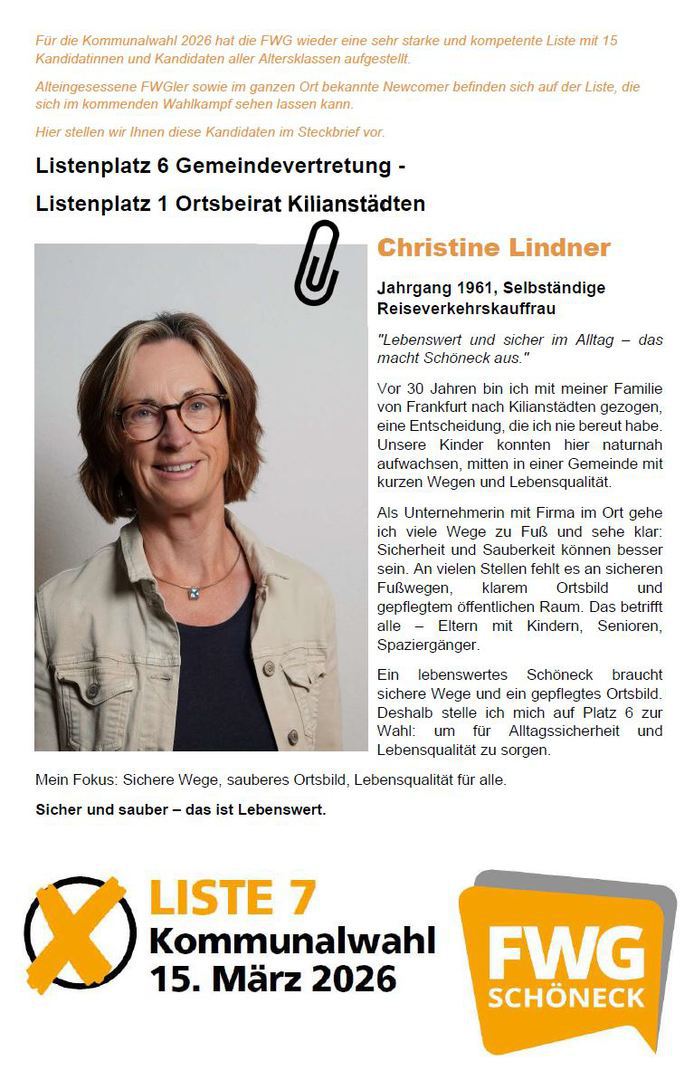 Für die Kommunalwahl 2026 hat die FWG wieder eine sehr starke und kompetente Liste mit 15 Kandidatinnen und Kandidaten aller Altersklassen aufgestellt.

Alteingesessene FWGler sowie im ganzen Ort bekannte Newcomer befinden sich auf der Liste, die sich im kommenden Wahlkampf sehen lassen kann.

Hier stellen wir Ihnen diese Kandidaten im Steckbrief vor.

Listenplatz 6 Gemeindevertretung -

Listenplatz 1 Ortsbeirat Kilianstädten

Christine Lindner

Jahrgang 1961, Selbständige Reiseverkehrskauffrau

"Lebenswert und sicher im Alltag – das macht Schöneck aus."

Vor 30 Jahren bin ich mit meiner Familie von Frankfurt nach Kilianstädten gezogen, eine Entscheidung, die ich nie bereut habe. Unsere Kinder konnten hier naturnah aufwachsen, mitten in einer Gemeinde mit kurzen Wegen und Lebensqualität.

Als Unternehmerin mit Firma im Ort gehe ich viele Wege zu Fuß und sehe klar: Sicherheit und Sauberkeit können besser sein. An vielen Stellen fehlt es an sicheren Fußwegen, klarem Ortsbild und gepflegtem öffentlichen Raum. Das betrifft alle – Eltern mit Kindern, Senioren, Spaziergänger.

Ein lebenswertes Schöneck braucht sichere Wege und ein gepflegtes Ortsbild. Deshalb stelle ich mich auf Platz 6 zur Wahl: um für Alltagssicherheit und Lebensqualität zu sorgen.

Mein Fokus: Sichere Wege, sauberes Ortsbild, Lebensqualität für alle.

Sicher und sauber – das ist Lebenswert.

LISTE 7
Kommunalwahl
15. März 2026

FWG
SCHÖNECK